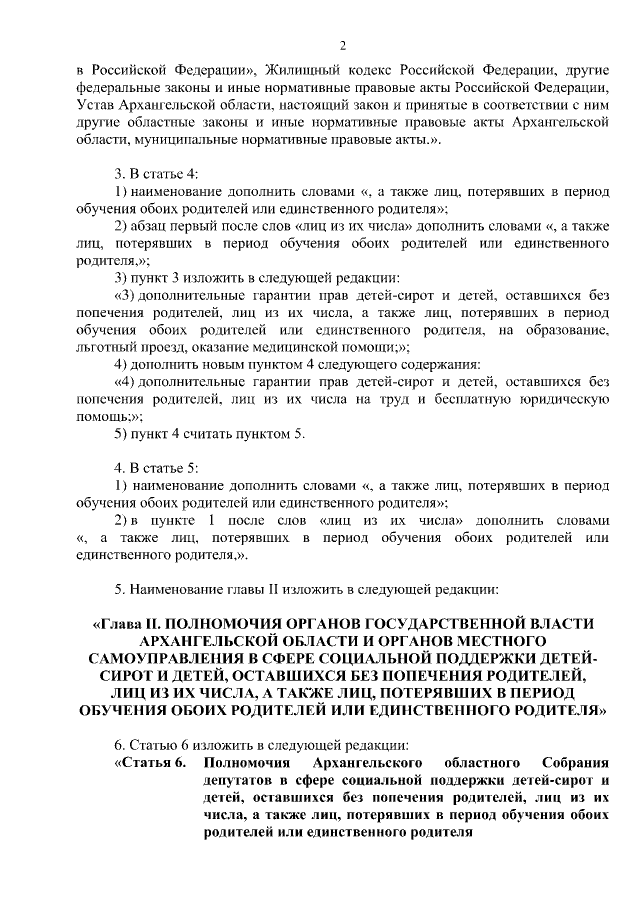 2

в Российской Федерации», Жилищный кодекс Российской Федерации, другие федеральные законы и иные нормативные правовые акты Российской Федерации, Устав Архангельской области, настоящий закон и принятые в соответствии с ним другие областные законы и иные нормативные правовые акты Архангельской области, муниципальные нормативные правовые акты.».

3. В статье 4:

1) наименование дополнить словами «, а также лиц, потерявших в период обучения обоих родителей или единственного родителя»;

2) абзац первый после слов «лиц из их числа» дополнить словами «, а также лиц, потерявших в период обучения обоих родителей или единственного родителя,»;

3) пункт 3 изложить в следующей редакции:

«3) дополнительные гарантии прав детей-сирот и детей, оставшихся без попечения родителей, лиц из их числа, а также лиц, потерявших в период обучения обоих родителей или единственного родителя, на образование, льготный проезд, оказание медицинской помощи;»;

4) дополнить новым пунктом 4 следующего содержания:

«4) дополнительные гарантии прав детей-сирот и детей, оставшихся без попечения родителей, лиц из их числа на труд и бесплатную юридическую помощь;»;

5) пункт 4 считать пунктом 5.

4. В статье 5:

1) наименование дополнить словами «, а также лиц, потерявших в период обучения обоих родителей или единственного родителя»;

2) в пункте 1 после слов «лиц из их числа» дополнить словами «, а также лиц, потерявших в период обучения обоих родителей или единственного родителя,».

5. Наименование главы II изложить в следующей редакции:

«Глава II. ПОЛНОМОЧИЯ ОРГАНОВ ГОСУДАРСТВЕННОЙ ВЛАСТИ АРХАНГЕЛЬСКОЙ ОБЛАСТИ И ОРГАНОВ МЕСТНОГО САМОУПРАВЛЕНИЯ В СФЕРЕ СОЦИАЛЬНОЙ ПОДДЕРЖКИ ДЕТЕЙ-СИРОТ И ДЕТЕЙ, ОСТАВШИХСЯ БЕЗ ПОПЕЧЕНИЯ РОДИТЕЛЕЙ, ЛИЦ ИЗ ИХ ЧИСЛА, А ТАКЖЕ ЛИЦ, ПОТЕРЯВШИХ В ПЕРИОД ОБУЧЕНИЯ ОБОИХ РОДИТЕЛЕЙ ИЛИ ЕДИНСТВЕННОГО РОДИТЕЛЯ»

6. Статью 6 изложить в следующей редакции:

«Статья 6. Полномочия Архангельского областного Собрания депутатов в сфере социальной поддержки детей-сирот и детей, оставшихся без попечения родителей, лиц из их числа, а также лиц, потерявших в период обучения обоих родителей или единственного родителя